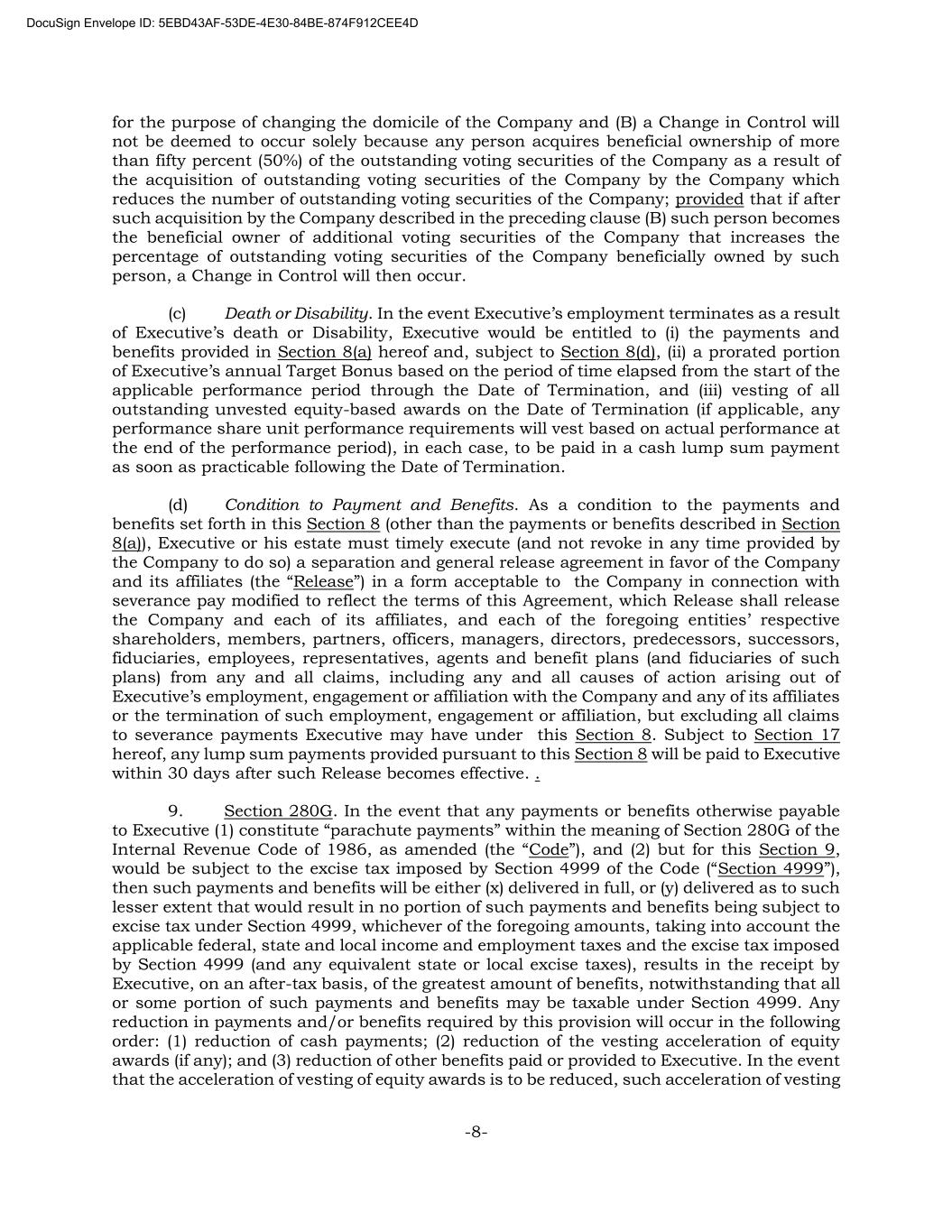 DocuSign Envelope ID: 5EBD43AF-53DE-4E30-84BE-874F912CEE4D

for the purpose of changing the domicile of the Company and (B) a Change in Control will not be deemed to occur solely because any person acquires beneficial ownership of more than fifty percent (50%) of the outstanding voting securities of the Company as a result of the acquisition of outstanding voting securities of the Company by the Company which reduces the number of outstanding voting securities of the Company; provided that if after such acquisition by the Company described in the preceding clause (B) such person becomes the beneficial owner of additional voting securities of the Company that increases the percentage of outstanding voting securities of the Company beneficially owned by such person, a Change in Control will then occur.

(c) Death or Disability. In the event Executive's employment terminates as a result of Executive's death or Disability, Executive would be entitled to (i) the payments and benefits provided in Section 8(a) hereof and, subject to Section 8(d), (ii) a prorated portion of Executive's annual Target Bonus based on the period of time elapsed from the start of the applicable performance period through the Date of Termination, and (iii) vesting of all outstanding unvested equity-based awards on the Date of Termination (if applicable, any performance share unit performance requirements will vest based on actual performance at the end of the performance period), in each case, to be paid in a cash lump sum payment as soon as practicable following the Date of Termination.

(d) Condition to Payment and Benefits. As a condition to the payments and benefits set forth in this Section 8 (other than the payments or benefits described in Section 8(a)), Executive or his estate must timely execute (and not revoke in any time provided by the Company to do so) a separation and general release agreement in favor of the Company and its affiliates (the "Release") in a form acceptable to the Company in connection with severance pay modified to reflect the terms of this Agreement, which Release shall release the Company and each of its affiliates, and each of the foregoing entities' respective shareholders, members, partners, officers, managers, directors, predecessors, successors, fiduciaries, employees, representatives, agents and benefit plans (and fiduciaries of such plans) from any and all claims, including any and all causes of action arising out of Executive's employment, engagement or affiliation with the Company and any of its affiliates or the termination of such employment, engagement or affiliation, but excluding all claims to severance payments Executive may have under this Section 8. Subject to Section 17 hereof, any lump sum payments provided pursuant to this Section 8 will be paid to Executive within 30 days after such Release becomes effective. .

9. Section 280G. In the event that any payments or benefits otherwise payable to Executive (1) constitute "parachute payments" within the meaning of Section 280G of the Internal Revenue Code of 1986, as amended (the "Code"), and (2) but for this Section 9, would be subject to the excise tax imposed by Section 4999 of the Code ("Section 4999"), then such payments and benefits will be either (x) delivered in full, or (y) delivered as to such lesser extent that would result in no portion of such payments and benefits being subject to excise tax under Section 4999, whichever of the foregoing amounts, taking into account the applicable federal, state and local income and employment taxes and the excise tax imposed by Section 4999 (and any equivalent state or local excise taxes), results in the receipt by Executive, on an after-tax basis, of the greatest amount of benefits, notwithstanding that all or some portion of such payments and benefits may be taxable under Section 4999. Any reduction in payments and/or benefits required by this provision will occur in the following order: (1) reduction of cash payments; (2) reduction of the vesting acceleration of equity awards (if any); and (3) reduction of other benefits paid or provided to Executive. In the event that the acceleration of vesting of equity awards is to be reduced, such acceleration of vesting

-8-